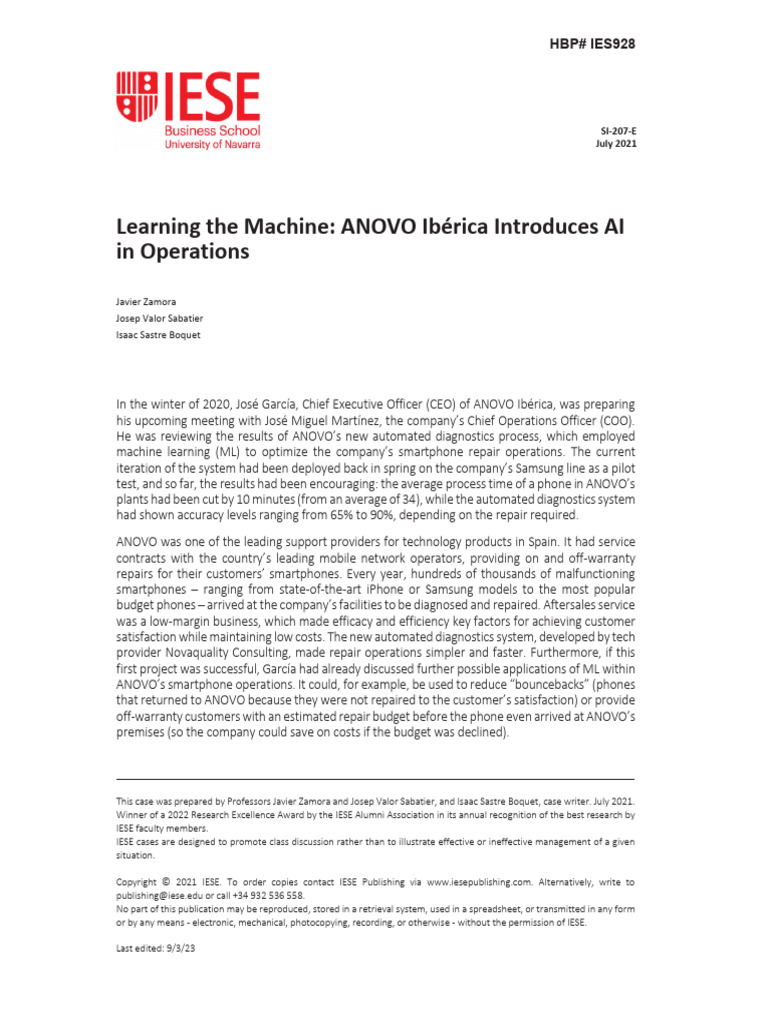 HBP# IES928

IESE
Business School
University of Navarra

SI-207-E
July 2021

Learning the Machine: ANOVO Ibérica Introduces AI in Operations

Javier Zamora
Josep Valor Sabatier
Isaac Sastre Boquet

In the winter of 2020, José García, Chief Executive Officer (CEO) of ANOVO Ibérica, was preparing his upcoming meeting with José Miguel Martínez, the company's Chief Operations Officer (COO). He was reviewing the results of ANOVO's new automated diagnostics process, which employed machine learning (ML) to optimize the company's smartphone repair operations. The current iteration of the system had been deployed back in spring on the company's Samsung line as a pilot test, and so far, the results had been encouraging: the average process time of a phone in ANOVO's plants had been cut by 10 minutes (from an average of 34), while the automated diagnostics system had shown accuracy levels ranging from 65% to 90%, depending on the repair required.

ANOVO was one of the leading support providers for technology products in Spain. It had service contracts with the country's leading mobile network operators, providing on and off-warranty repairs for their customers' smartphones. Every year, hundreds of thousands of malfunctioning smartphones – ranging from state-of-the-art iPhone or Samsung models to the most popular budget phones – arrived at the company's facilities to be diagnosed and repaired. Aftersales service was a low-margin business, which made efficacy and efficiency key factors for achieving customer satisfaction while maintaining low costs. The new automated diagnostics system, developed by tech provider Novaquality Consulting, made repair operations simpler and faster. Furthermore, if this first project was successful, García had already discussed further possible applications of ML within ANOVO's smartphone operations. It could, for example, be used to reduce "bouncebacks" (phones that returned to ANOVO because they were not repaired to the customer's satisfaction) or provide off-warranty customers with an estimated repair budget before the phone even arrived at ANOVO's premises (so the company could save on costs if the budget was declined).

This case was prepared by Professors Javier Zamora and Josep Valor Sabatier, and Isaac Sastre Boquet, case writer. July 2021. Winner of a 2022 Research Excellence Award by the IESE Alumni Association in its annual recognition of the best research by IESE faculty members.
IESE cases are designed to promote class discussion rather than to illustrate effective or ineffective management of a given situation.

Copyright © 2021 IESE. To order copies contact IESE Publishing via www.iesepublishing.com. Alternatively, write to publishing@iese.edu or call +34 932 536 558.
No part of this publication may be reproduced, stored in a retrieval system, used in a spreadsheet, or transmitted in any form or by any means - electronic, mechanical, photocopying, recording, or otherwise - without the permission of IESE.

Last edited: 9/3/23